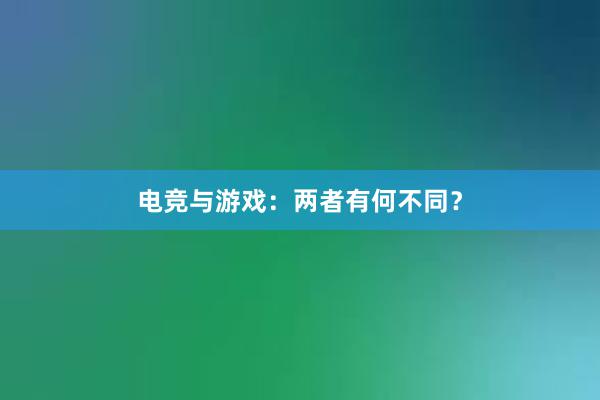 电竞与游戏：两者有何不同？